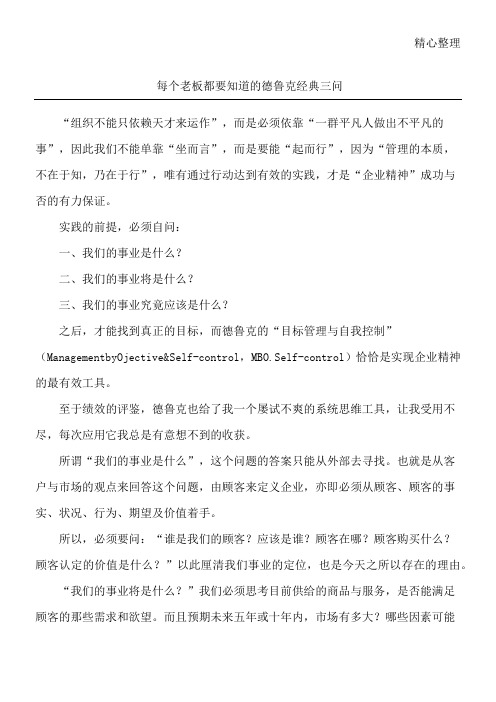 精心整理

每个老板都要知道的德鲁克经典三问

“组织不能只依赖天才来运作”，而是必须依靠“一群平凡人做出不平凡的事”，因此我们不能单靠“坐而言”，而是要能“起而行”，因为“管理的本质，不在于知，乃在于行”，唯有通过行动达到有效的实践，才是“企业精神”成功与否的有力保证。

实践的前提，必须自问：

一、我们的事业是什么？

二、我们的事业将是什么？

三、我们的事业究竟应该是什么？

之后，才能找到真正的目标，而德鲁克的“目标管理与自我控制”（ManagementbyOjective&Self-control，MBO.Self-control）恰恰是实现企业精神的最有效工具。

至于绩效的评鉴，德鲁克也给了我一个屡试不爽的系统思维工具，让我受用不尽，每次应用它我总是有意想不到的收获。

所谓“我们的事业是什么”，这个问题的答案只能从外部去寻找。也就是从客户与市场的观点来回答这个问题，由顾客来定义企业，亦即必须从顾客、顾客的事实、状况、行为、期望及价值着手。

所以，必须要问：“谁是我们的顾客？应该是谁？顾客在哪？顾客购买什么？顾客认定的价值是什么？”以此厘清我们事业的定位，也是今天之所以存在的理由。

“我们的事业将是什么？”我们必须思考目前供给的商品与服务，是否能满足顾客的那些需求和欲望。而且预期未来五年或十年内，市场有多大？哪些因素可能